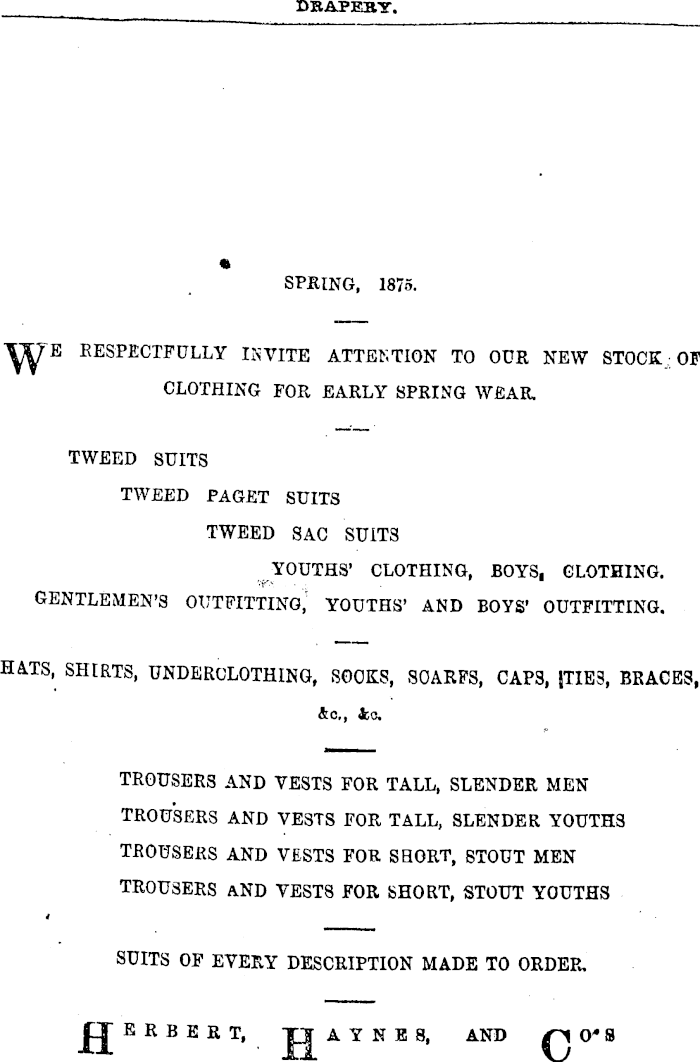 DRAPERY.

SPRING, 1875.

WE RESPECTFULLY INVITE ATTENTION TO OUR NEW STOCK OF CLOTHING FOR EARLY SPRING WEAR.

TWEED SUITS

TWEED PAGET SUITS

TWEED SAC SUITS

YOUTHS' CLOTHING, BOYS, CLOTHING.

GENTLEMEN'S OUTFITTING, YOUTHS' AND BOYS' OUTFITTING.

HATS, SHIRTS, UNDERCLOTHING, SOCKS, SCARFS, CAPS, TIES, BRACES, &c., &c.

TROUSERS AND VESTS FOR TALL, SLENDER MEN

TROUSERS AND VESTS FOR TALL, SLENDER YOUTHS

TROUSERS AND VESTS FOR SHORT, STOUT MEN

TROUSERS AND VESTS FOR SHORT, STOUT YOUTHS

SUITS OF EVERY DESCRIPTION MADE TO ORDER.

HERBERT, HAYNES, AND CO'S